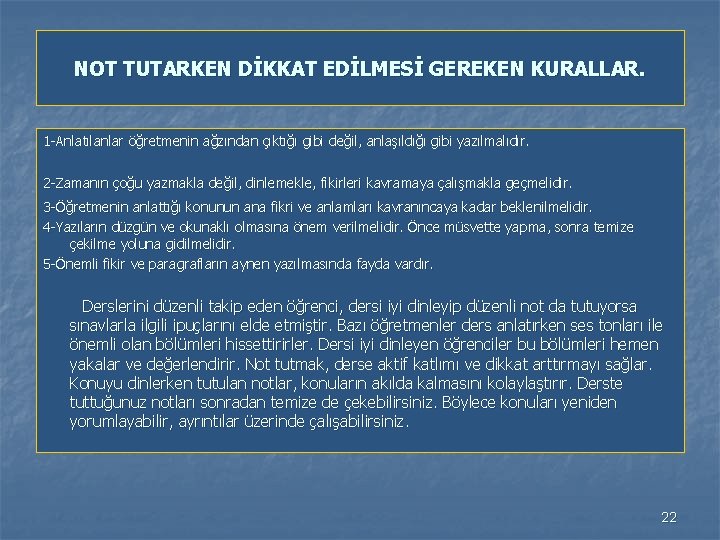 NOT TUTARKEN DİKKAT EDİLMESİ GEREKEN KURALLAR.

1-Anlatılanlar öğretmenin ağzından çıktığı gibi değil, anlaşıldığı gibi yazılmalıdır.

2-Zamanın çoğu yazmakla değil, dinlemekle, fikirleri kavramaya çalışmakla geçmelidir.

3-Öğretmenin anlattığı konunun ana fikri ve anlamları kavranıncaya kadar beklenilmelidir.

4-Yazıların düzgün ve okunaklı olmasına önem verilmelidir. Önce müsvette yapma, sonra temize çekilme yoluna gidilmelidir.

5-Önemli fikir ve paragrafların aynen yazılmasında fayda vardır.

Derslerini düzenli takip eden öğrenci, dersi iyi dinleyip düzenli not da tutuyorsa sınavlarla ilgili ipuçlarını elde etmiştir. Bazı öğretmenler ders anlatırken ses tonları ile önemli olan bölümleri hissettirirler. Dersi iyi dinleyen öğrenciler bu bölümleri hemen yakalar ve değerlendirir. Not tutmak, derse aktif katlımı ve dikkat arttırmayı sağlar. Konuyu dinlerken tutulan notlar, konuların akılda kalmasını kolaylaştırır. Derste tuttuğunuz notları sonradan temize de çekebilirsiniz. Böylece konuları yeniden yorumlayabilir, ayrıntılar üzerinde çalışabilirsiniz.

22